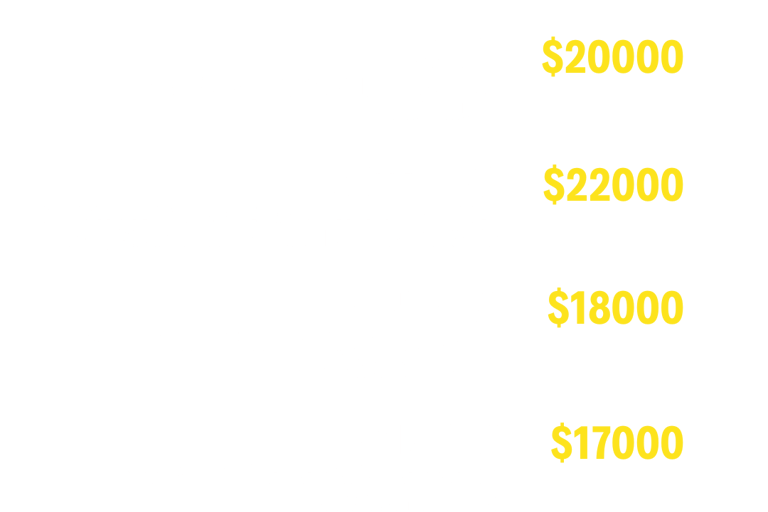 $20000

$22000

$18000

$17000